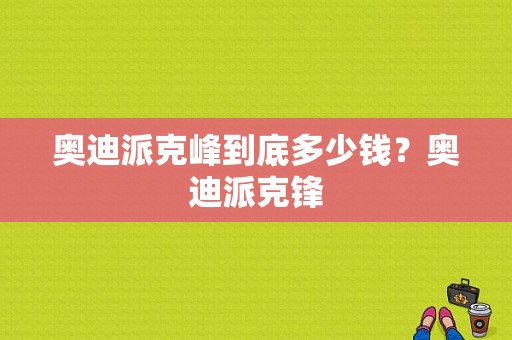 奥迪派克峰到底多少钱？奥迪派克锋